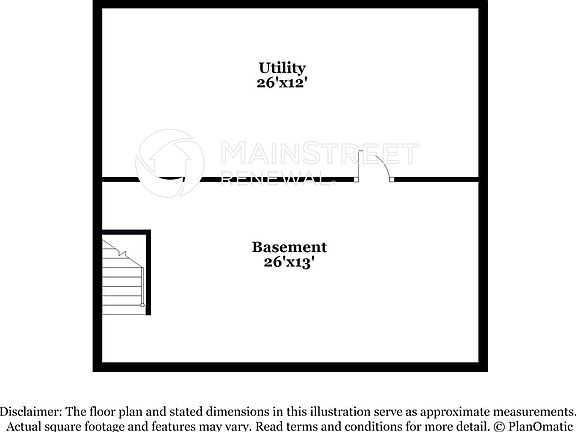 Utility
26'x12'

MAINSTREET
RENEWAL

Basement
26'x13'

Disclaimer: The floor plan and stated dimensions in this illustration serve as approximate measurements. Actual square footage and features may vary. Read terms and conditions for more detail. © PlanOmatic